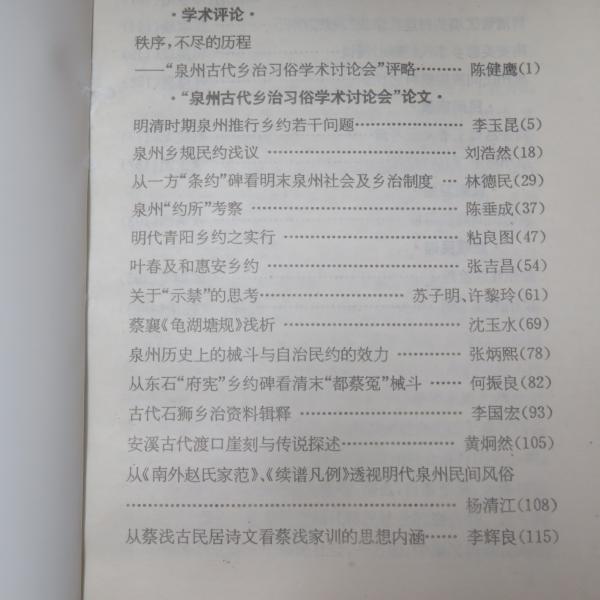 ·学术评论·

秩序,不尽的历程

——“泉州古代乡治习俗学术讨论会”评略 陈健鹰(1)

·“泉州古代乡治习俗学术讨论会”论文·

明清时期泉州推行乡约若干问题 李玉昆(5)

泉州乡规民约浅议 刘浩然(18)

从一方“条约”碑看明末泉州社会及乡治制度 林德民(29)

泉州“约所”考察 陈垂成(37)

明代青阳乡约之实行 粘良图(47)

叶春及和惠安乡约 张吉昌(54)

关于“示禁”的思考 苏子明、许黎玲(61)

蔡襄《龟湖塘规》浅析 沈玉水(69)

泉州历史上的械斗与自治民约的效力 张炳熙(78)

从东石“府宪”乡约碑看清末“都蔡冤”械斗 何振良(82)

古代石狮乡治资料辑释 李国宏(93)

安溪古代渡口崖刻与传说探述 黄炯然(105)

从《南外赵氏家范》、《续谱凡例》透视明代泉州民间风俗 杨清江(108)

从蔡浅古民居诗文看蔡浅家训的思想内涵 李辉良(115)